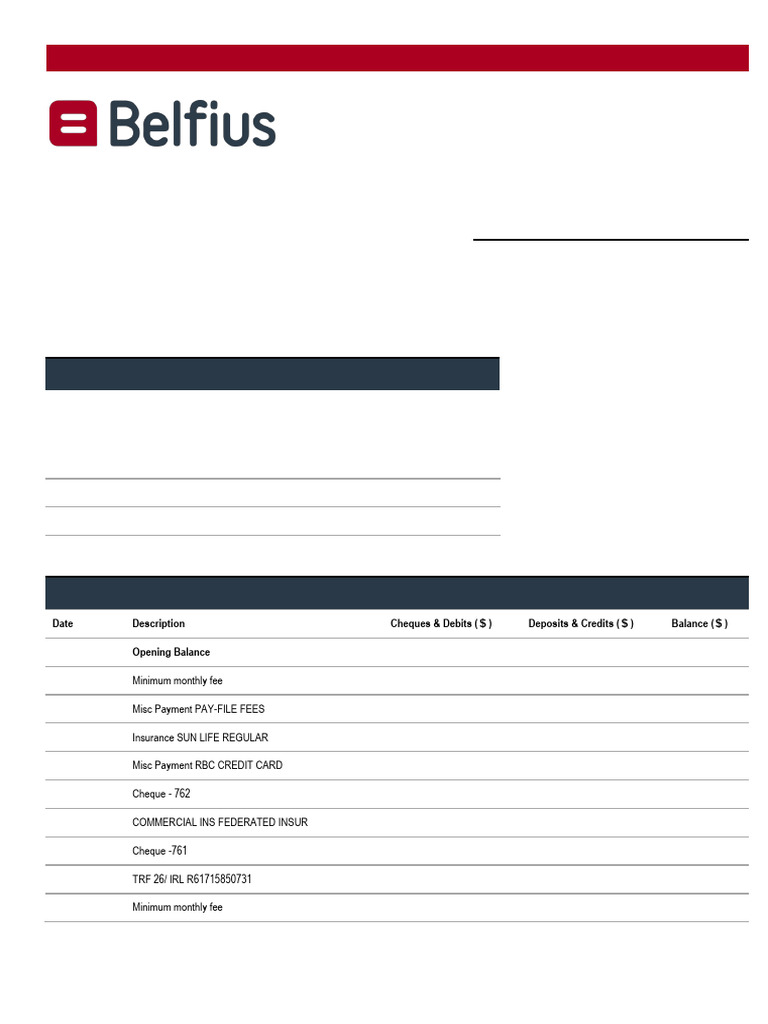 Belfius

| Date | Description | Cheques & Debits ( $ ) | Deposits & Credits ( $ ) | Balance ( $ ) |
|---|---|---|---|---|
| | Opening Balance | | | |
| | Minimum monthly fee | | | |
| | Misc Payment PAY-FILE FEES | | | |
| | Insurance SUN LIFE REGULAR | | | |
| | Misc Payment RBC CREDIT CARD | | | |
| | Cheque - 762 | | | |
| | COMMERCIAL INS FEDERATED INSUR | | | |
| | Cheque -761 | | | |
| | TRF 26/ IRL R61715850731 | | | |
| | Minimum monthly fee | | | |